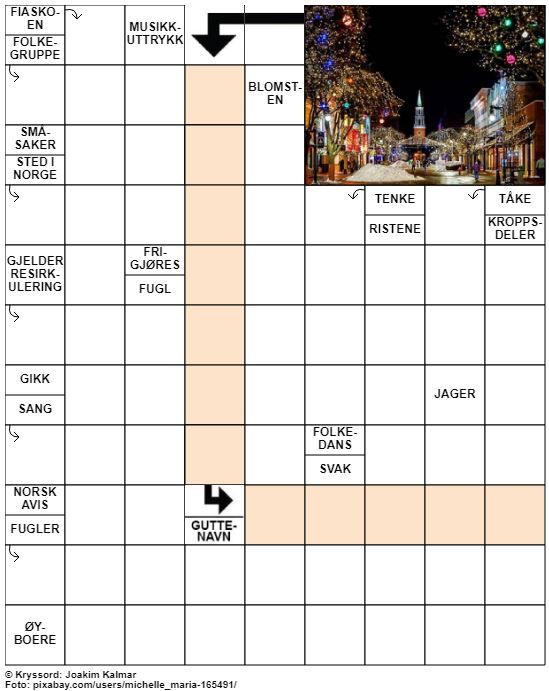 FIASKOEN
FOLKEGRUPPE

MUSIKKUTTRYKK

BLOMSTEN

SMÅSAKER
STED I NORGE

TENKE
RISTENE

TÅKE
KROPPSDELER

GJELDER RESIRKULERING

FRIGJØRES
FUGL

GIKK
SANG

JAGER

FOLKEDANS
SVAK

NORSK AVIS
FUGLER

GUTTENAVN

ØYBOERE

© Kryssord: Joakim Kalmar
Foto: pixabay.com/users/michelle_maria-165491/